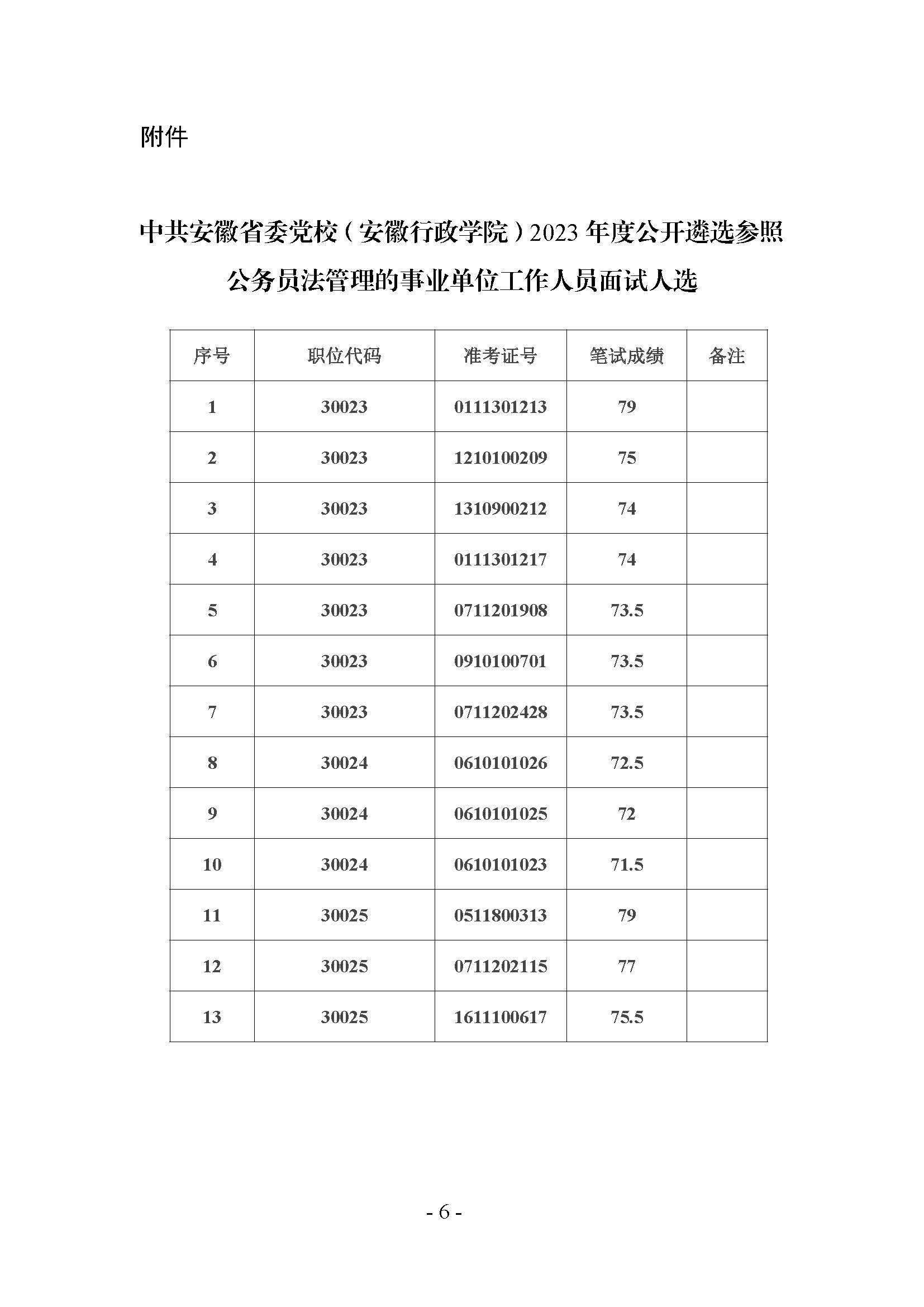 附件

中共安徽省委党校（安徽行政学院）2023 年度公开遴选参照公务员法管理的事业单位工作人员面试人选

| 序号 | 职位代码 | 准考证号 | 笔试成绩 | 备注 |
|---|---|---|---|---|
| 1 | 30023 | 0111301213 | 79 | |
| 2 | 30023 | 1210100209 | 75 | |
| 3 | 30023 | 1310900212 | 74 | |
| 4 | 30023 | 0111301217 | 74 | |
| 5 | 30023 | 0711201908 | 73.5 | |
| 6 | 30023 | 0910100701 | 73.5 | |
| 7 | 30023 | 0711202428 | 73.5 | |
| 8 | 30024 | 0610101026 | 72.5 | |
| 9 | 30024 | 0610101025 | 72 | |
| 10 | 30024 | 0610101023 | 71.5 | |
| 11 | 30025 | 0511800313 | 79 | |
| 12 | 30025 | 0711202115 | 77 | |
| 13 | 30025 | 1611100617 | 75.5 | |

- 6 -